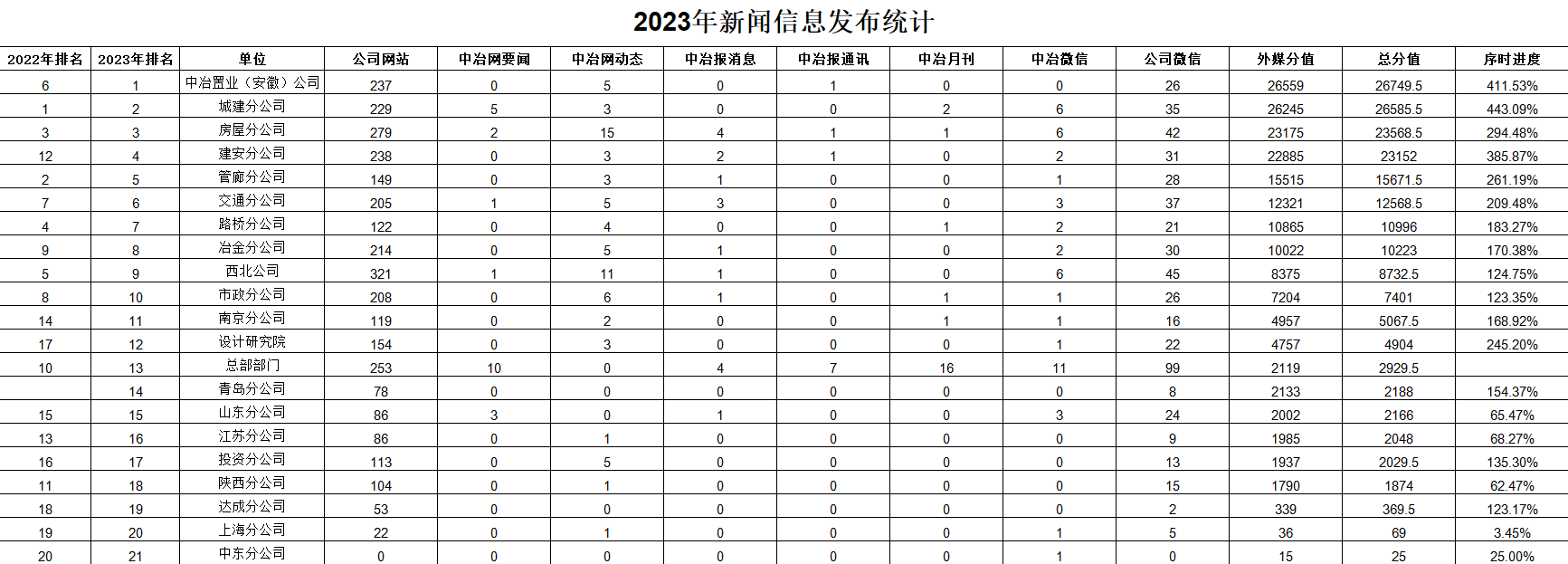 2023年新闻信息发布统计

| 2022年排名 | 2023年排名 | 单位 | 公司网站 | 中冶网要闻 | 中冶网动态 | 中冶报消息 | 中冶报通讯 | 中冶月刊 | 中冶微信 | 公司微信 | 外媒分值 | 总分值 | 序时进度 |
|---|---|---|---|---|---|---|---|---|---|---|---|---|---|
| 6 | 1 | 中冶置业（安徽）公司 | 237 | 0 | 5 | 0 | 1 | 0 | 0 | 26 | 26559 | 26749.5 | 411.53% |
| 1 | 2 | 城建分公司 | 229 | 5 | 3 | 0 | 0 | 2 | 6 | 35 | 26245 | 26585.5 | 443.09% |
| 3 | 3 | 房屋分公司 | 279 | 2 | 15 | 4 | 1 | 1 | 6 | 42 | 23175 | 23568.5 | 294.48% |
| 12 | 4 | 建安分公司 | 238 | 0 | 3 | 2 | 1 | 0 | 2 | 31 | 22885 | 23152 | 385.87% |
| 2 | 5 | 管廊分公司 | 149 | 0 | 3 | 1 | 0 | 0 | 1 | 28 | 15515 | 15671.5 | 261.19% |
| 7 | 6 | 交通分公司 | 205 | 1 | 5 | 3 | 0 | 0 | 3 | 37 | 12321 | 12568.5 | 209.48% |
| 4 | 7 | 路桥分公司 | 122 | 0 | 4 | 0 | 0 | 1 | 2 | 21 | 10865 | 10996 | 183.27% |
| 9 | 8 | 冶金分公司 | 214 | 0 | 5 | 1 | 0 | 0 | 2 | 30 | 10022 | 10223 | 170.38% |
| 5 | 9 | 西北公司 | 321 | 1 | 11 | 1 | 0 | 0 | 6 | 45 | 8375 | 8732.5 | 124.75% |
| 8 | 10 | 市政分公司 | 208 | 0 | 6 | 1 | 0 | 1 | 1 | 26 | 7204 | 7401 | 123.35% |
| 14 | 11 | 南京分公司 | 119 | 0 | 2 | 0 | 0 | 1 | 1 | 16 | 4957 | 5067.5 | 168.92% |
| 17 | 12 | 设计研究院 | 154 | 0 | 3 | 0 | 0 | 0 | 1 | 22 | 4757 | 4904 | 245.20% |
| 10 | 13 | 总部部门 | 253 | 10 | 0 | 4 | 7 | 16 | 11 | 99 | 2119 | 2929.5 | |
| | 14 | 青岛分公司 | 78 | 0 | 0 | 0 | 0 | 0 | 0 | 8 | 2133 | 2188 | 154.37% |
| 15 | 15 | 山东分公司 | 86 | 3 | 0 | 1 | 0 | 0 | 3 | 24 | 2002 | 2166 | 65.47% |
| 13 | 16 | 江苏分公司 | 86 | 0 | 1 | 0 | 0 | 0 | 0 | 9 | 1985 | 2048 | 68.27% |
| 16 | 17 | 投资分公司 | 113 | 0 | 5 | 0 | 0 | 0 | 0 | 13 | 1937 | 2029.5 | 135.30% |
| 11 | 18 | 陕西分公司 | 104 | 0 | 1 | 0 | 0 | 0 | 0 | 15 | 1790 | 1874 | 62.47% |
| 18 | 19 | 达成分公司 | 53 | 0 | 0 | 0 | 0 | 0 | 0 | 2 | 339 | 369.5 | 123.17% |
| 19 | 20 | 上海分公司 | 22 | 0 | 1 | 0 | 0 | 0 | 1 | 5 | 36 | 69 | 3.45% |
| 20 | 21 | 中东分公司 | 0 | 0 | 0 | 0 | 0 | 0 | 1 | 0 | 15 | 25 | 25.00% |